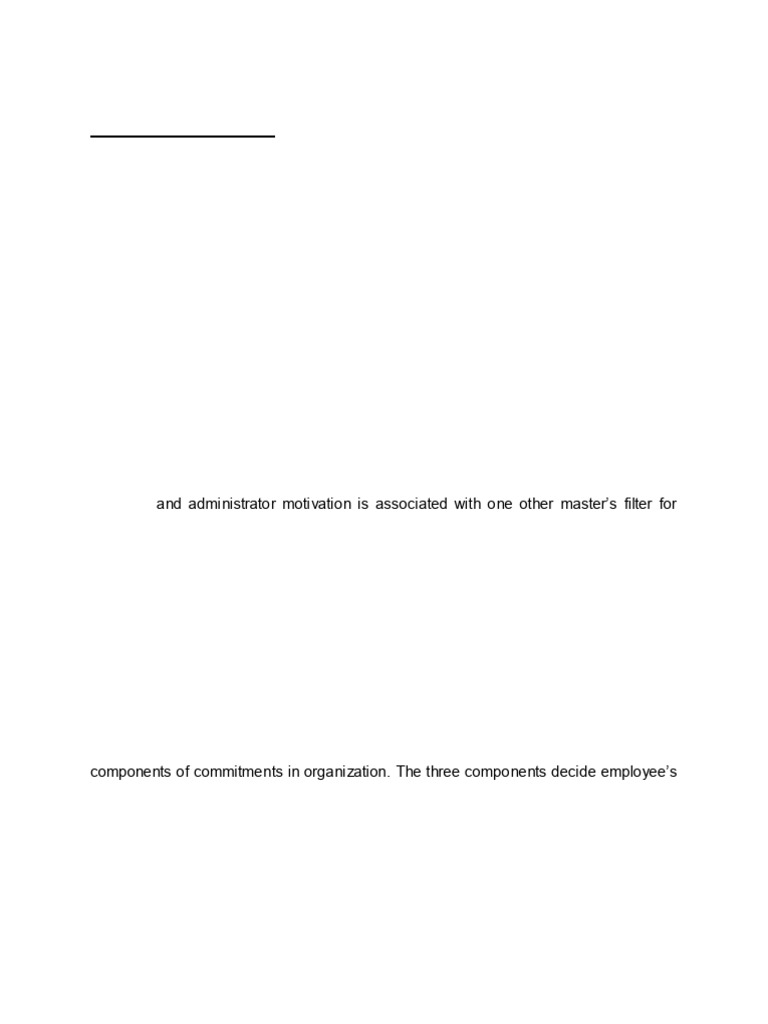 and administrator motivation is associated with one other master's filter for

components of commitments in organization. The three components decide employee's